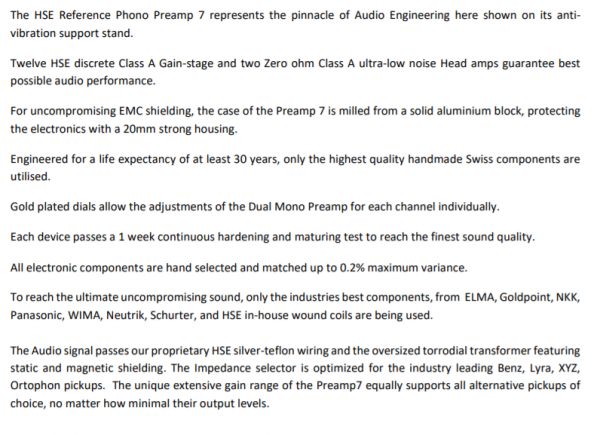 The HSE Reference Phono Preamp 7 represents the pinnacle of Audio Engineering here shown on its anti-vibration support stand.

Twelve HSE discrete Class A Gain-stage and two Zero ohm Class A ultra-low noise Head amps guarantee best possible audio performance.

For uncompromising EMC shielding, the case of the Preamp 7 is milled from a solid aluminium block, protecting the electronics with a 20mm strong housing.

Engineered for a life expectancy of at least 30 years, only the highest quality handmade Swiss components are utilised.

Gold plated dials allow the adjustments of the Dual Mono Preamp for each channel individually.

Each device passes a 1 week continuous hardening and maturing test to reach the finest sound quality.

All electronic components are hand selected and matched up to 0.2% maximum variance.

To reach the ultimate uncompromising sound, only the industries best components, from ELMA, Goldpoint, NKK, Panasonic, WIMA, Neutrik, Schurter, and HSE in-house wound coils are being used.

The Audio signal passes our proprietary HSE silver-teflon wiring and the oversized torrodial transformer featuring static and magnetic shielding. The Impedance selector is optimized for the industry leading Benz, Lyra, XYZ, Ortophon pickups. The unique extensive gain range of the Preamp7 equally supports all alternative pickups of choice, no matter how minimal their output levels.